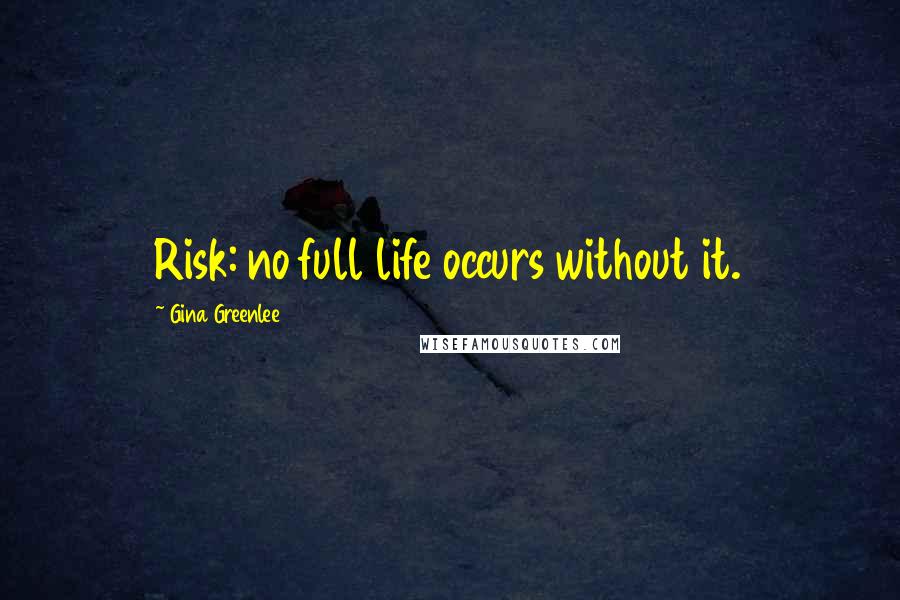 Risk: no full life occurs without it.

~ Gina Greenlee

WISEFAMOUSQUOTES.COM